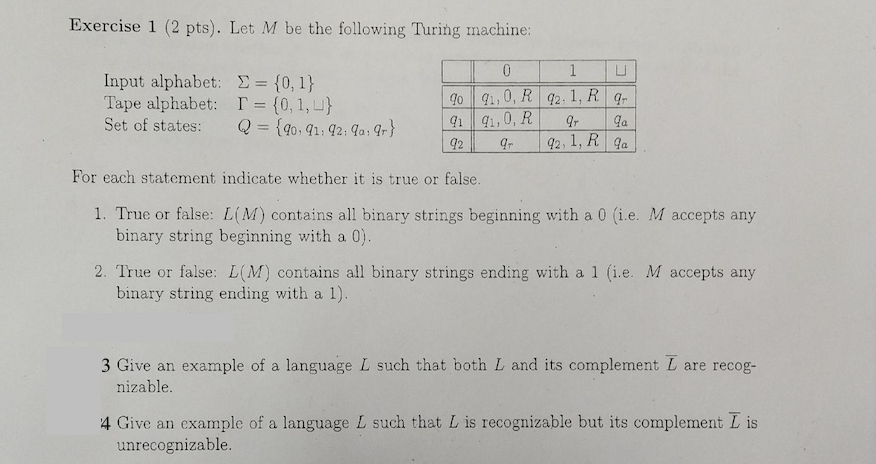 **Exercise 1** (2 pts). Let $M$ be the following Turing machine:

Input alphabet: $\Sigma = \{0, 1\}$
Tape alphabet: $\Gamma = \{0, 1, \sqcup\}$
Set of states: $Q = \{q_0, q_1, q_2, q_a, q_r\}$

| | 0 | 1 | $\sqcup$ |
|---|---|---|---|
| $q_0$ | $q_1, 0, R$ | $q_2, 1, R$ | $q_r$ |
| $q_1$ | $q_1, 0, R$ | $q_r$ | $q_a$ |
| $q_2$ | $q_r$ | $q_2, 1, R$ | $q_a$ |

For each statement indicate whether it is true or false.

1. True or false: $L(M)$ contains all binary strings beginning with a 0 (i.e. $M$ accepts any binary string beginning with a 0).

2. True or false: $L(M)$ contains all binary strings ending with a 1 (i.e. $M$ accepts any binary string ending with a 1).

3 Give an example of a language $L$ such that both $L$ and its complement $\overline{L}$ are recognizable.

4 Give an example of a language $L$ such that $L$ is recognizable but its complement $\overline{L}$ is unrecognizable.